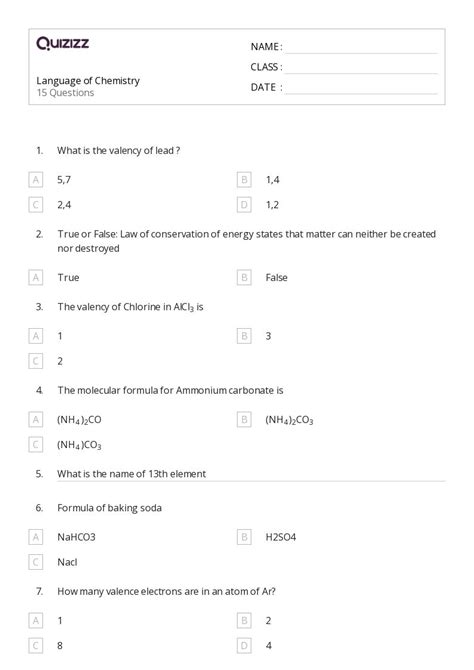 Quizizz

NAME :

CLASS :

DATE :

Language of Chemistry
15 Questions

1. What is the valency of lead ?

A 5,7

B 1,4

C 2,4

D 1,2

2. True or False: Law of conservation of energy states that matter can neither be created nor destroyed

A True

B False

3. The valency of Chlorine in $AlCl_3$ is

A 1

B 3

C 2

4. The molecular formula for Ammonium carbonate is

A $(NH_4)_2CO$

B $(NH_4)_2CO_3$

C $(NH_4)CO_3$

5. What is the name of 13th element

6. Formula of baking soda

A NaHCO3

B H2SO4

C Nacl

7. How many valence electrons are in an atom of Ar?

A 1

B 2

C 8

D 4